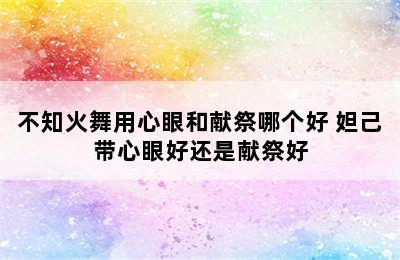 不知火舞用心眼和献祭哪个好 妲己带心眼好还是献祭好